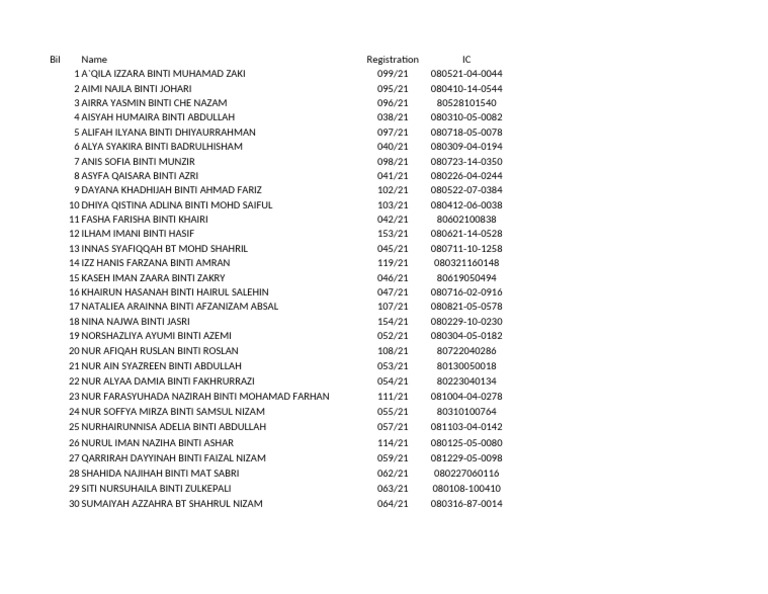 | Bil | Name | Registration | IC |
|---|---|---|---|
| 1 | A`QILA IZZARA BINTI MUHAMAD ZAKI | 099/21 | 080521-04-0044 |
| 2 | AIMI NAJLA BINTI JOHARI | 095/21 | 080410-14-0544 |
| 3 | AIRRA YASMIN BINTI CHE NAZAM | 096/21 | 80528101540 |
| 4 | AISYAH HUMAIRA BINTI ABDULLAH | 038/21 | 080310-05-0082 |
| 5 | ALIFAH ILYANA BINTI DHIYAURRAHMAN | 097/21 | 080718-05-0078 |
| 6 | ALYA SYAKIRA BINTI BADRULHISHAM | 040/21 | 080309-04-0194 |
| 7 | ANIS SOFIA BINTI MUNZIR | 098/21 | 080723-14-0350 |
| 8 | ASYFA QAISARA BINTI AZRI | 041/21 | 080226-04-0244 |
| 9 | DAYANA KHADHIJAH BINTI AHMAD FARIZ | 102/21 | 080522-07-0384 |
| 10 | DHIYA QISTINA ADLINA BINTI MOHD SAIFUL | 103/21 | 080412-06-0038 |
| 11 | FASHA FARISHA BINTI KHAIRI | 042/21 | 80602100838 |
| 12 | ILHAM IMANI BINTI HASIF | 153/21 | 080621-14-0528 |
| 13 | INNAS SYAFIQQAH BT MOHD SHAHRIL | 045/21 | 080711-10-1258 |
| 14 | IZZ HANIS FARZANA BINTI AMRAN | 119/21 | 080321160148 |
| 15 | KASEH IMAN ZAARA BINTI ZAKRY | 046/21 | 80619050494 |
| 16 | KHAIRUN HASANAH BINTI HAIRUL SALEHIN | 047/21 | 080716-02-0916 |
| 17 | NATALIEA ARAINNA BINTI AFZANIZAM ABSAL | 107/21 | 080821-05-0578 |
| 18 | NINA NAJWA BINTI JASRI | 154/21 | 080229-10-0230 |
| 19 | NORSHAZLIYA AYUMI BINTI AZEMI | 052/21 | 080304-05-0182 |
| 20 | NUR AFIQAH RUSLAN BINTI ROSLAN | 108/21 | 80722040286 |
| 21 | NUR AIN SYAZREEN BINTI ABDULLAH | 053/21 | 80130050018 |
| 22 | NUR ALYAA DAMIA BINTI FAKHRURRAZI | 054/21 | 80223040134 |
| 23 | NUR FARASYUHADA NAZIRAH BINTI MOHAMAD FARHAN | 111/21 | 081004-04-0278 |
| 24 | NUR SOFFYA MIRZA BINTI SAMSUL NIZAM | 055/21 | 80310100764 |
| 25 | NURHAIRUNNISA ADELIA BINTI ABDULLAH | 057/21 | 081103-04-0142 |
| 26 | NURUL IMAN NAZIHA BINTI ASHAR | 114/21 | 080125-05-0080 |
| 27 | QARRIRAH DAYYINAH BINTI FAIZAL NIZAM | 059/21 | 081229-05-0098 |
| 28 | SHAHIDA NAJIHAH BINTI MAT SABRI | 062/21 | 080227060116 |
| 29 | SITI NURSUHAILA BINTI ZULKEPALI | 063/21 | 080108-100410 |
| 30 | SUMAIYAH AZZAHRA BT SHAHRUL NIZAM | 064/21 | 080316-87-0014 |